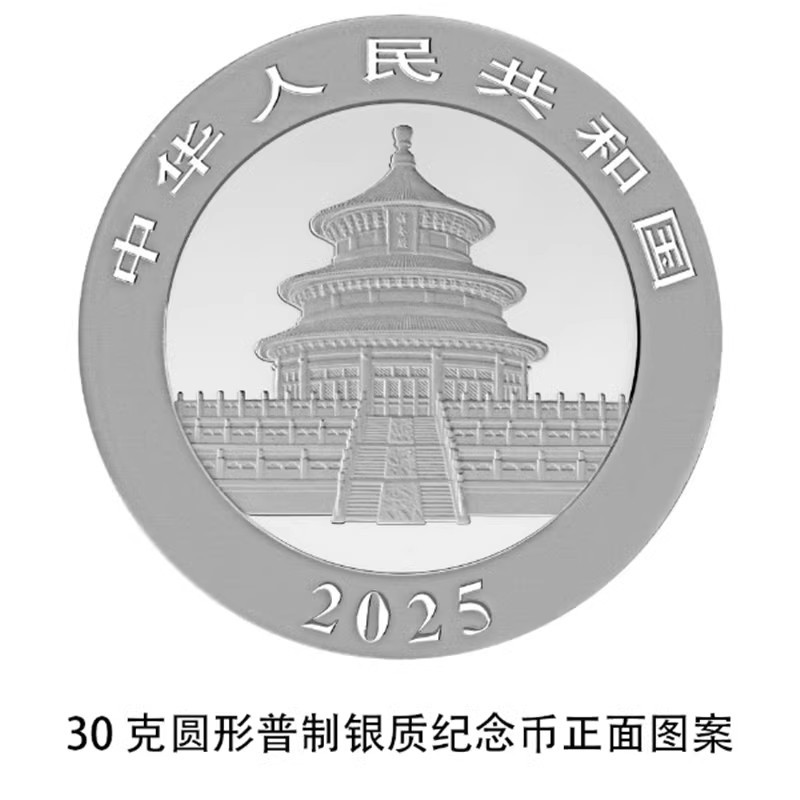 中华人民共和国

2025

30 克圆形普制银质纪念币正面图案